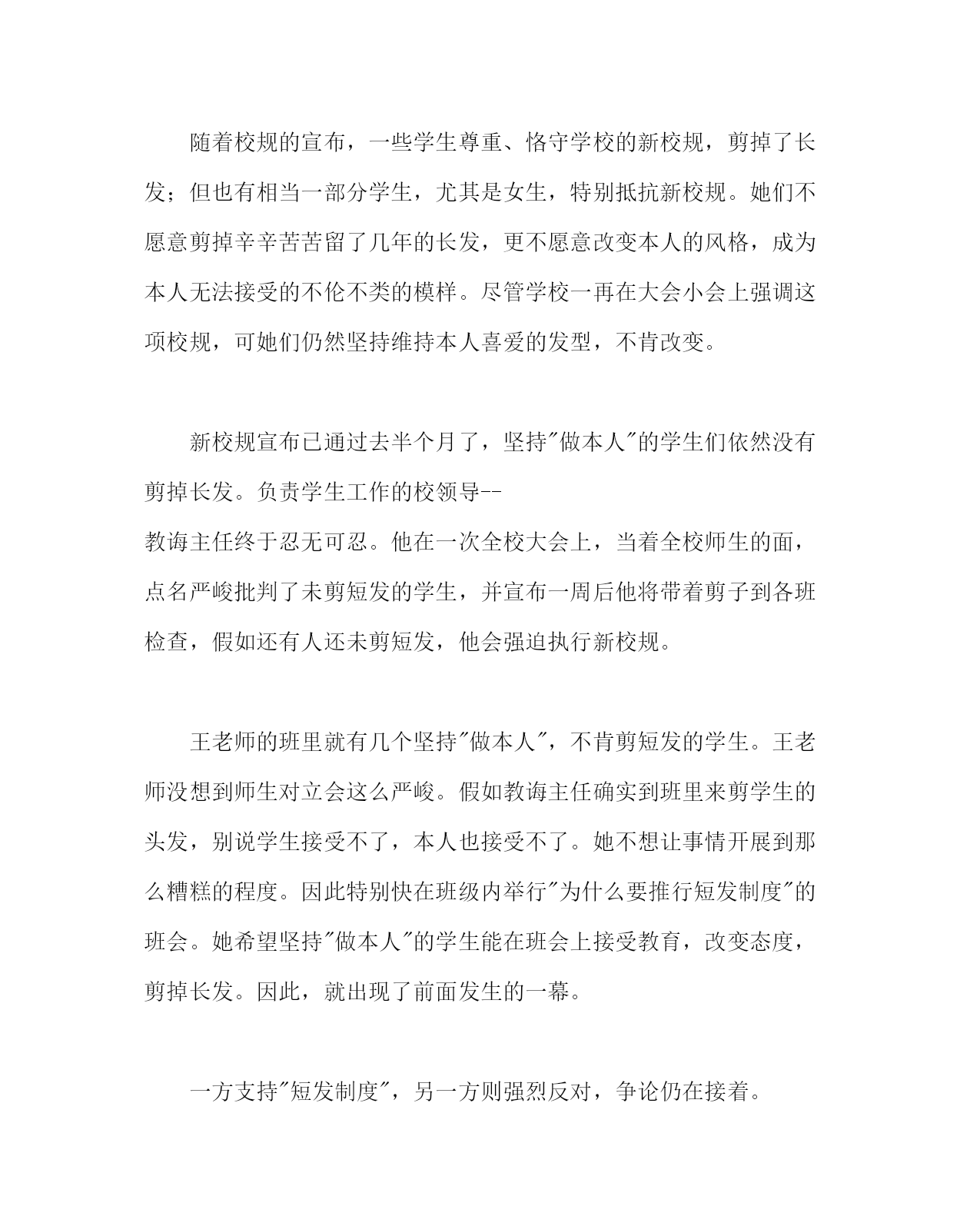 随着校规的宣布，一些学生尊重、恪守学校的新校规，剪掉了长发；但也有相当一部分学生，尤其是女生，特别抵抗新校规。她们不愿意剪掉辛辛苦苦留了几年的长发，更不愿意改变本人的风格，成为本人无法接受的不伦不类的模样。尽管学校一再在大会小会上强调这项校规，可她们仍然坚持维持本人喜爱的发型，不肯改变。

新校规宣布已通过去半个月了，坚持"做本人"的学生们依然没有剪掉长发。负责学生工作的校领导--
教诲主任终于忍无可忍。他在一次全校大会上，当着全校师生的面，点名严峻批判了未剪短发的学生，并宣布一周后他将带着剪子到各班检查，假如还有人还未剪短发，他会强迫执行新校规。

王老师的班里就有几个坚持"做本人"，不肯剪短发的学生。王老师没想到师生对立会这么严峻。假如教诲主任确实到班里来剪学生的头发，别说学生接受不了，本人也接受不了。她不想让事情开展到那么糟糕的程度。因此特别快在班级内举行"为什么要推行短发制度"的班会。她希望坚持"做本人"的学生能在班会上接受教育，改变态度，剪掉长发。因此，就出现了前面发生的一幕。

一方支持"短发制度"，另一方则强烈反对，争论仍在接着。